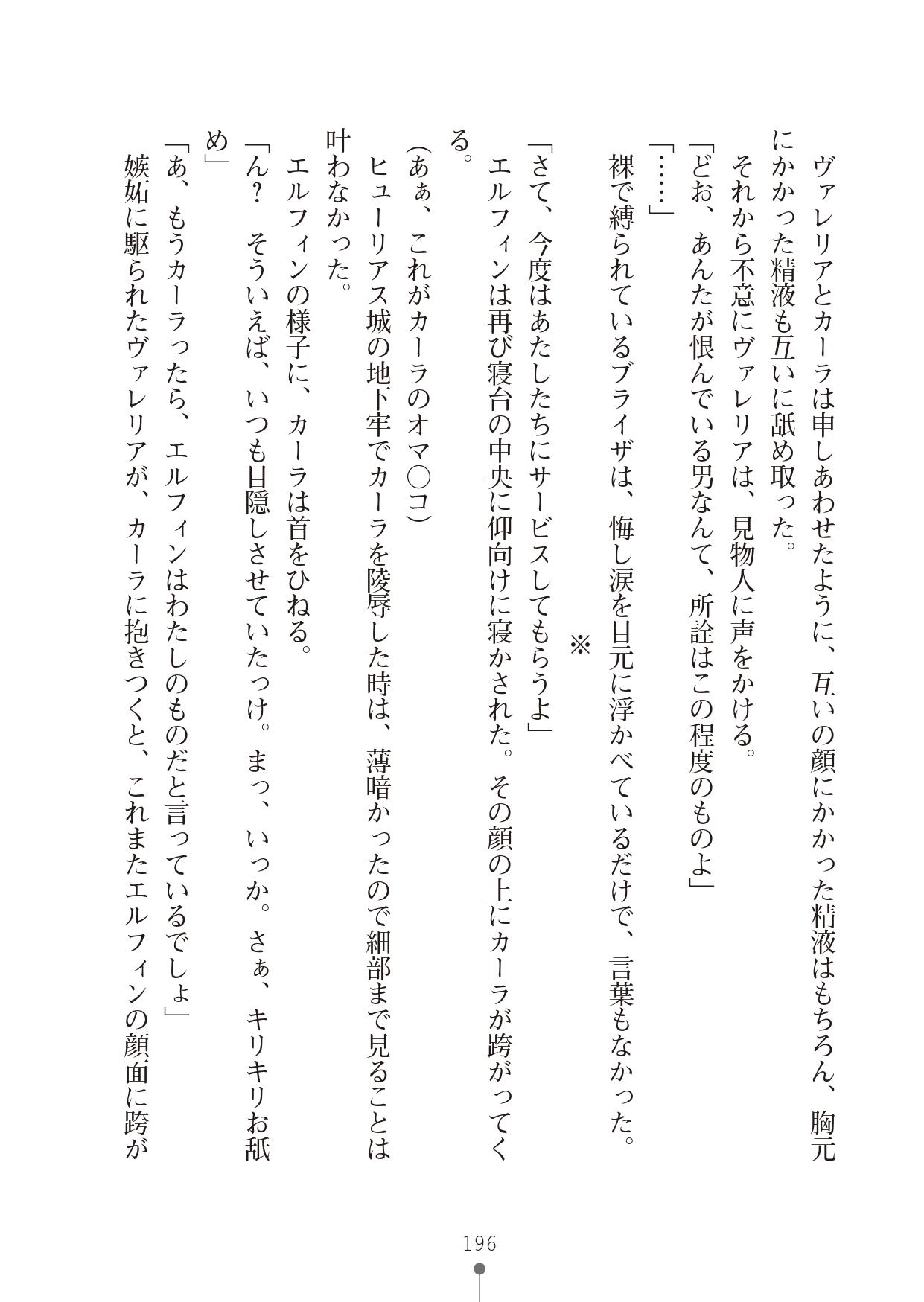 ヴァレリアとカーラは申しあわせたように、互いの顔にかかった精液はもちろん、胸元にかかった精液も互いに舐め取った。

それから不意にヴァレリアは、見物人に声をかける。

「どお、あんたが恨んでいる男なんて、所詮はこの程度のものよ」

「……」

裸で縛られているブライザは、悔し涙を目元に浮かべているだけで、言葉もなかった。

※

「さて、今度はあたしたちにサービスしてもらうよ」

エルフィンは再び寝台の中央に仰向けに寝かされた。その顔の上にカーラが跨がってくる。

(あぁ、これがカーラのオマ〇コ)

ヒューリアス城の地下牢でカーラを陵辱した時は、薄暗かったので細部まで見ることは叶わなかった。

エルフィンの様子に、カーラは首をひねる。

「ん？　そういえば、いつも目隠しさせていたっけ。まっ、いっか。さぁ、キリキリお舐め」

「あ、もうカーラったら、エルフィンはわたしのものだと言っているでしょ」

嫉妬に駆られたヴァレリアが、カーラに抱きつくと、これまたエルフィンの顔面に跨が

196